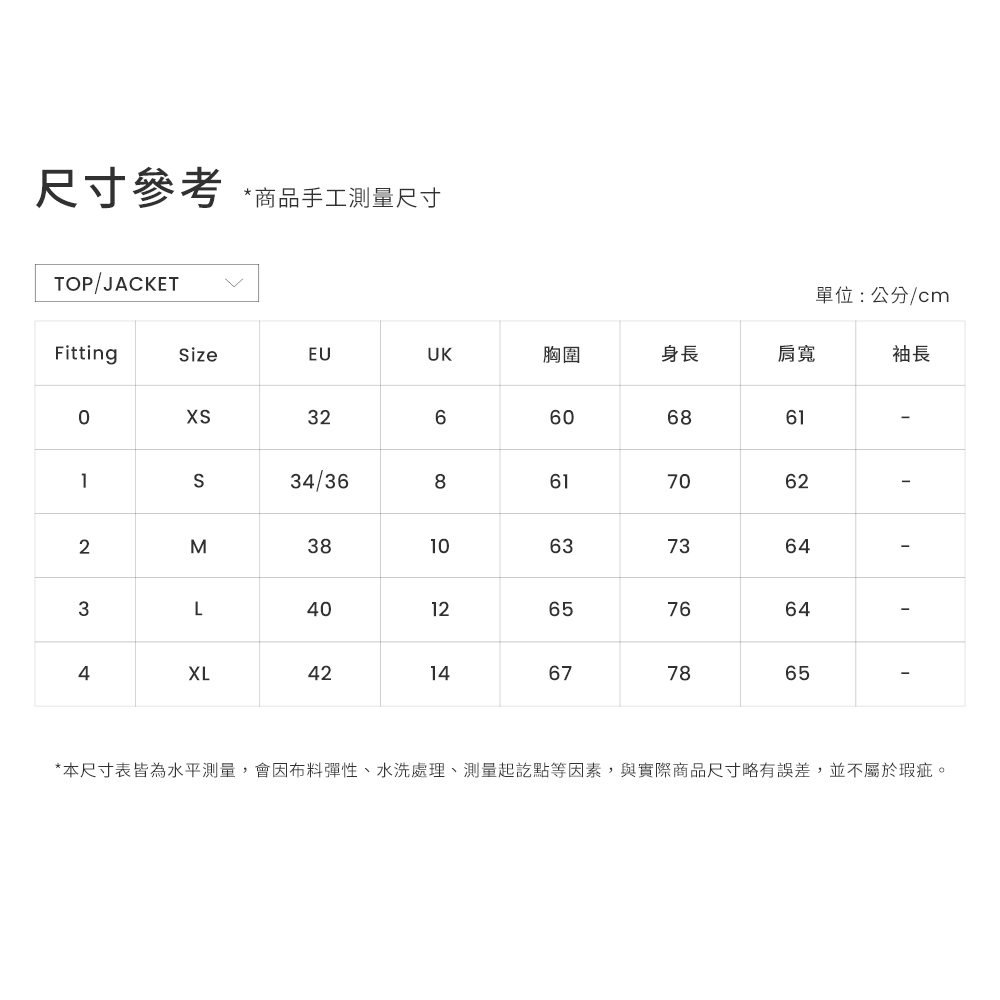 尺寸參考 *商品手工測量尺寸

TOP/JACKET

單位：公分/cm

| Fitting | Size | EU | UK | 胸圍 | 身長 | 肩寬 | 袖長 |
|---|---|---|---|---|---|---|---|
| 0 | XS | 32 | 6 | 60 | 68 | 61 | - |
| 1 | S | 34/36 | 8 | 61 | 70 | 62 | - |
| 2 | M | 38 | 10 | 63 | 73 | 64 | - |
| 3 | L | 40 | 12 | 65 | 76 | 64 | - |
| 4 | XL | 42 | 14 | 67 | 78 | 65 | - |

*本尺寸表皆為水平測量，會因布料彈性、水洗處理、測量起訖點等因素，與實際商品尺寸略有誤差，並不屬於瑕疵。